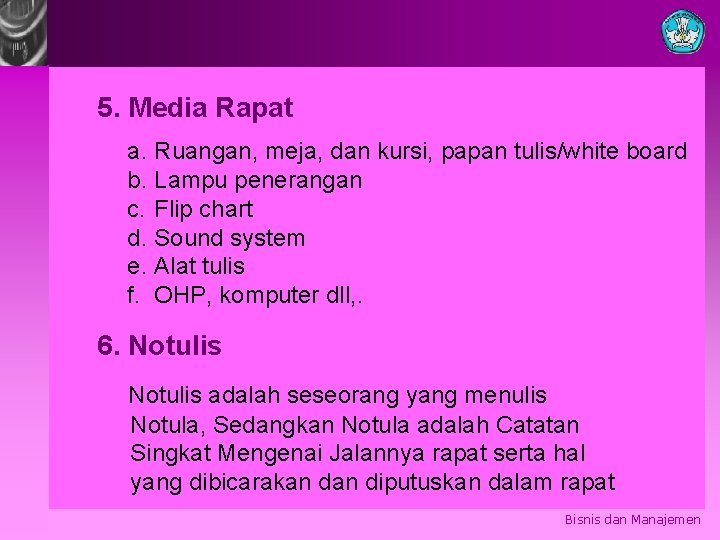 5. Media Rapat

a. Ruangan, meja, dan kursi, papan tulis/white board
b. Lampu penerangan
c. Flip chart
d. Sound system
e. Alat tulis
f. OHP, komputer dll,.

6. Notulis

Notulis adalah seseorang yang menulis Notula, Sedangkan Notula adalah Catatan Singkat Mengenai Jalannya rapat serta hal yang dibicarakan dan diputuskan dalam rapat

Bisnis dan Manajemen